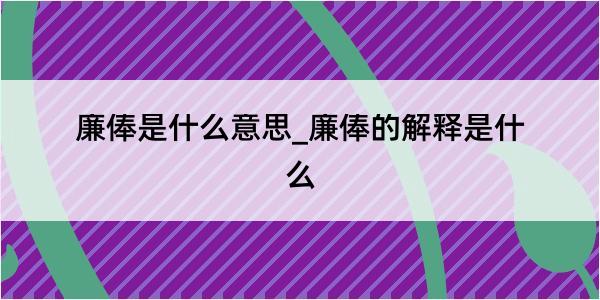 廉俸是什么意思_廉俸的解释是什么